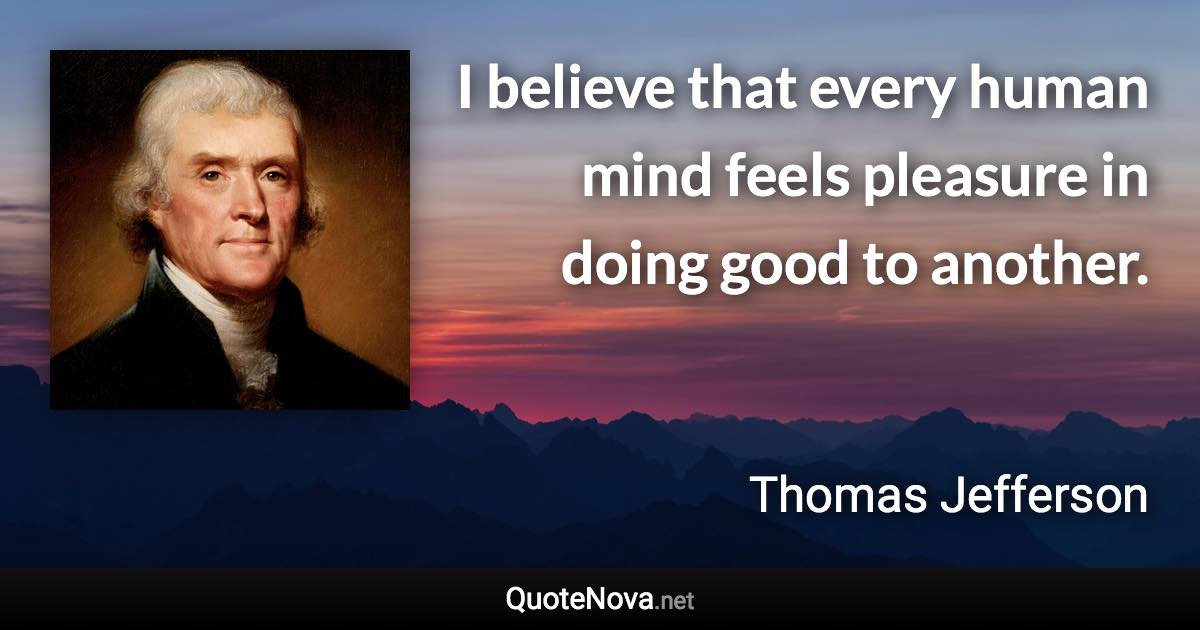 I believe that every human mind feels pleasure in doing good to another.

Thomas Jefferson

QuoteNova.net